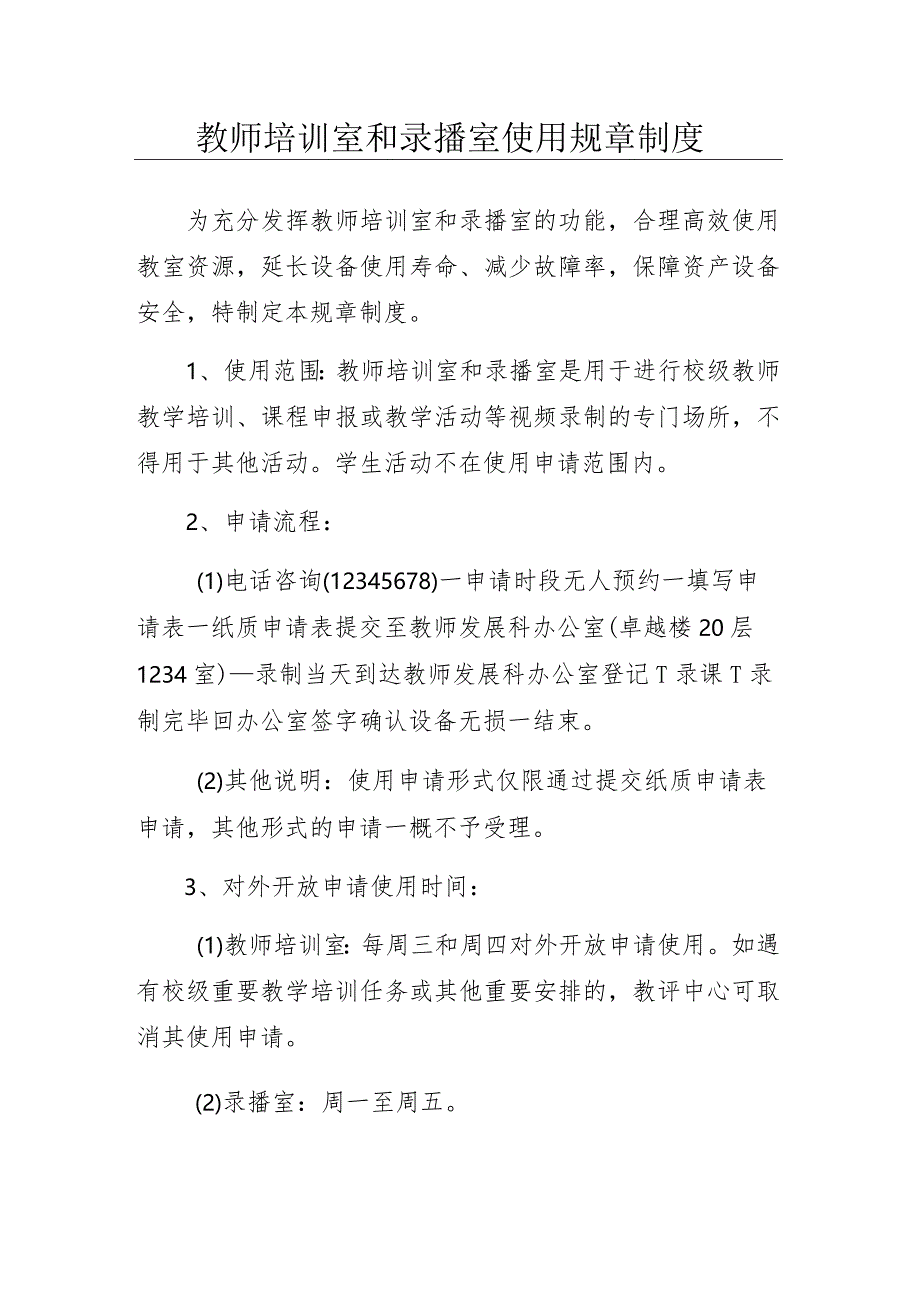 教师培训室和录播室使用规章制度

为充分发挥教师培训室和录播室的功能，合理高效使用教室资源，延长设备使用寿命、减少故障率，保障资产设备安全，特制定本规章制度。

1、使用范围:教师培训室和录播室是用于进行校级教师教学培训、课程申报或教学活动等视频录制的专门场所，不得用于其他活动。学生活动不在使用申请范围内。

2、申请流程：

(1)电话咨询(12345678)一申请时段无人预约一填写申请表一纸质申请表提交至教师发展科办公室(卓越楼20层1234室)—录制当天到达教师发展科办公室登记T录课T录制完毕回办公室签字确认设备无损一结束。

(2)其他说明：使用申请形式仅限通过提交纸质申请表申请，其他形式的申请一概不予受理。

3、对外开放申请使用时间：

(1)教师培训室:每周三和周四对外开放申请使用。如遇有校级重要教学培训任务或其他重要安排的，教评中心可取消其使用申请。

(2)录播室：周一至周五。